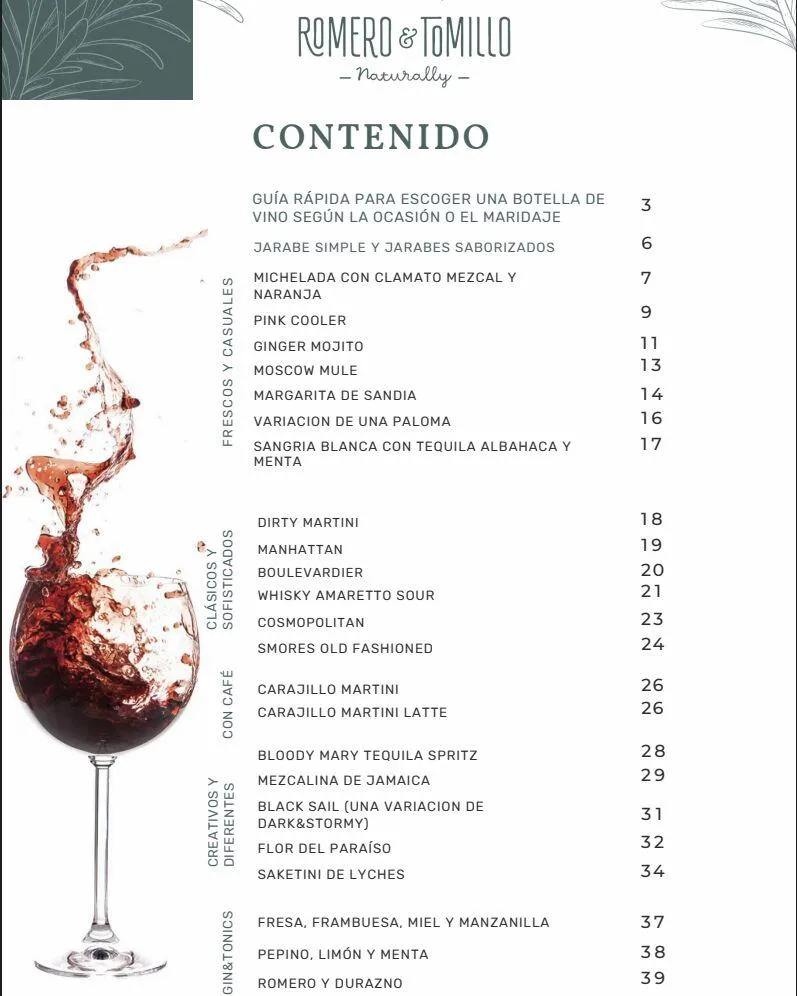 ROMERO & TOMILLO
— Naturally —

CONTENIDO

GUÍA RÁPIDA PARA ESCOGER UNA BOTELLA DE VINO SEGÚN LA OCASIÓN O EL MARIDAJE 3

JARABE SIMPLE Y JARABES SABORIZADOS 6

FRESCOS Y CASUALES

MICHELADA CON CLAMATO MEZCAL Y NARANJA 7
PINK COOLER 9
GINGER MOJITO 11
MOSCOW MULE 13
MARGARITA DE SANDIA 14
VARIACION DE UNA PALOMA 16
SANGRIA BLANCA CON TEQUILA ALBAHACA Y MENTA 17

CLÁSICOS Y SOFISTICADOS

DIRTY MARTINI 18
MANHATTAN 19
BOULEVARDIER 20
WHISKY AMARETTO SOUR 21
COSMOPOLITAN 23
SMORES OLD FASHIONED 24

CON CAFÉ

CARAJILLO MARTINI 26
CARAJILLO MARTINI LATTE 26

CREATIVOS Y DIFERENTES

BLOODY MARY TEQUILA SPRITZ 28
MEZCALINA DE JAMAICA 29
BLACK SAIL (UNA VARIACION DE DARK&STORMY) 31
FLOR DEL PARAÍSO 32
SAKETINI DE LYCHES 34

GIN&TONICS

FRESA, FRAMBUESA, MIEL Y MANZANILLA 37
PEPINO, LIMÓN Y MENTA 38
ROMERO Y DURAZNO 39